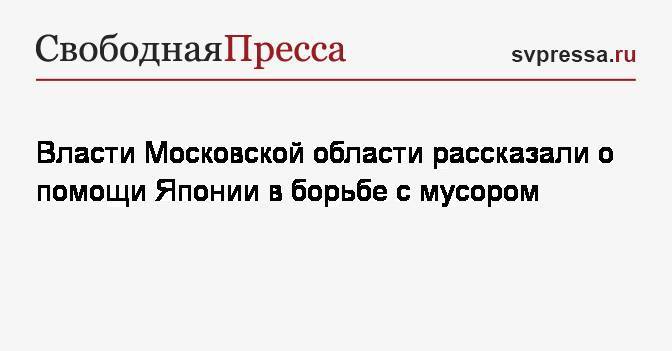 СвободнаяПресса

svpressa.ru

Власти Московской области рассказали о помощи Японии в борьбе с мусором